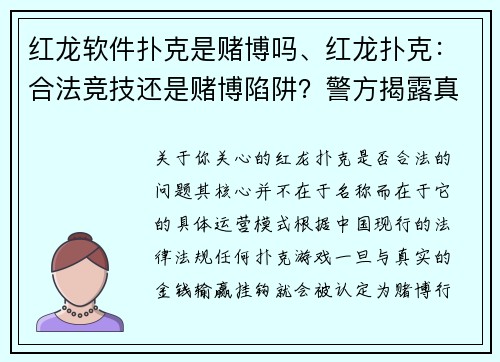 红龙软件扑克是赌博吗、红龙扑克：合法竞技还是赌博陷阱？警方揭露真

关于你关心的红龙扑克是否合法的问题其核心并不在于名称而在于它的具体运营模式根据中国现行的法律法规任何扑克游戏一旦与真实的金钱输赢挂钩就会被认定为赌博行